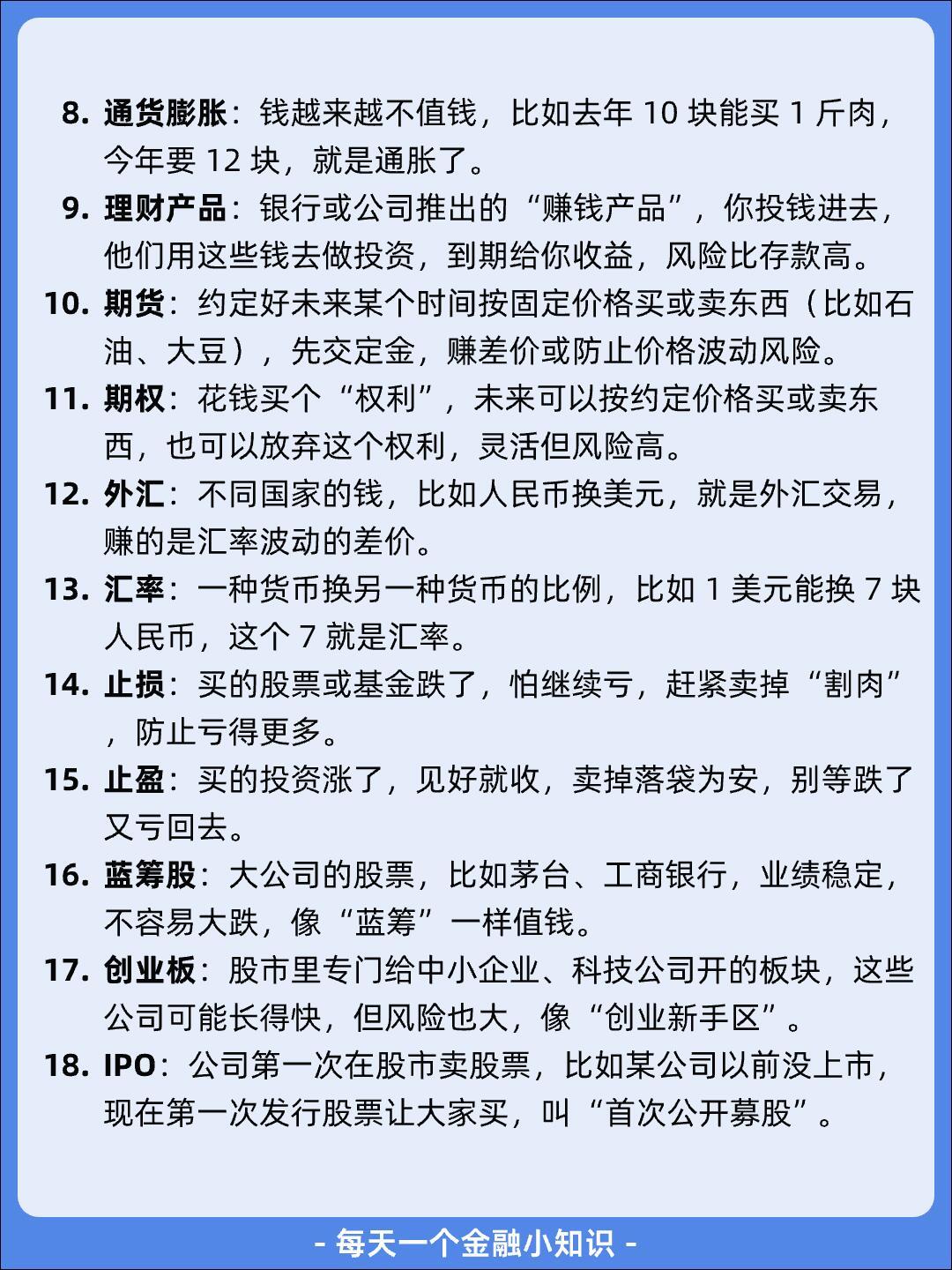 8. 通货膨胀：钱越来越不值钱，比如去年 10 块能买 1 斤肉，今年要 12 块，就是通胀了。

9. 理财产品：银行或公司推出的“赚钱产品”，你投钱进去，他们用这些钱去做投资，到期给你收益，风险比存款高。

10. 期货：约定好未来某个时间按固定价格买或卖东西（比如石油、大豆），先交定金，赚差价或防止价格波动风险。

11. 期权：花钱买个“权利”，未来可以按约定价格买或卖东西，也可以放弃这个权利，灵活但风险高。

12. 外汇：不同国家的钱，比如人民币换美元，就是外汇交易，赚的是汇率波动的差价。

13. 汇率：一种货币换另一种货币的比例，比如 1 美元能换 7 块人民币，这个 7 就是汇率。

14. 止损：买的股票或基金跌了，怕继续亏，赶紧卖掉“割肉”，防止亏得更多。

15. 止盈：买的投资涨了，见好就收，卖掉落袋为安，别等跌了又亏回去。

16. 蓝筹股：大公司的股票，比如茅台、工商银行，业绩稳定，不容易大跌，像“蓝筹”一样值钱。

17. 创业板：股市里专门给中小企业、科技公司开的板块，这些公司可能长得快，但风险也大，像“创业新手区”。

18. IPO：公司第一次在股市卖股票，比如某公司以前没上市，现在第一次发行股票让大家买，叫“首次公开募股”。

- 每天一个金融小知识 -